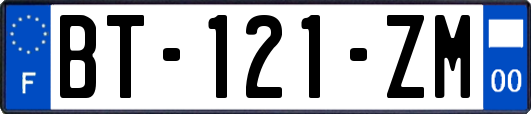 F

BT-121-ZM

00